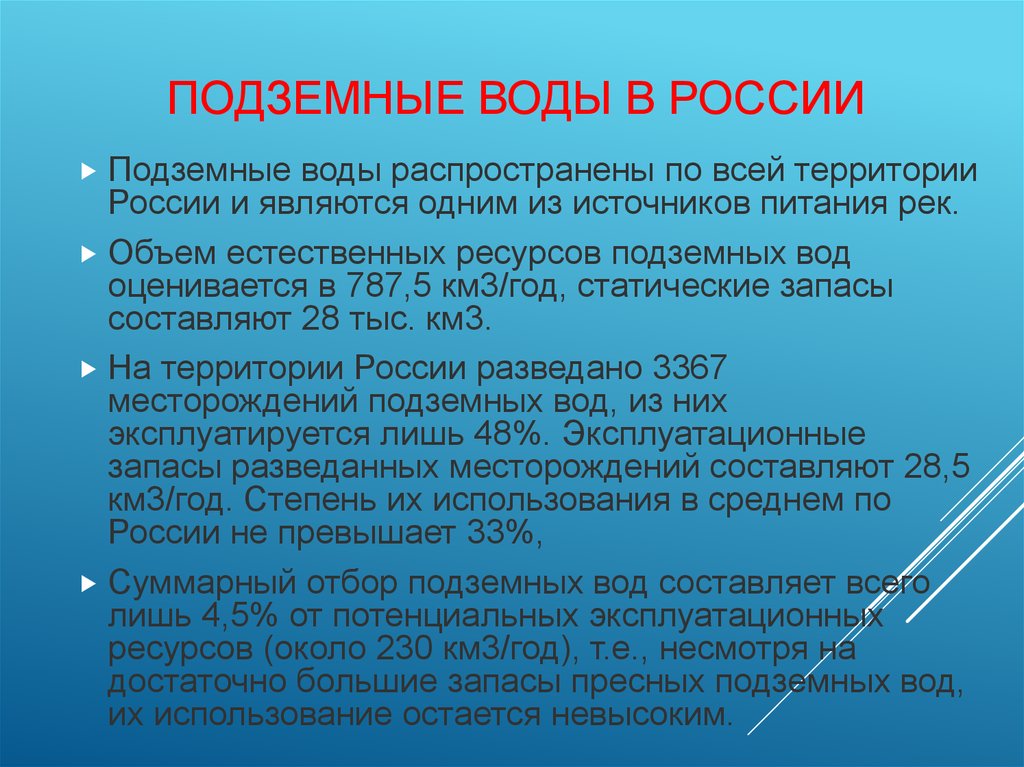 ПОДЗЕМНЫЕ ВОДЫ В РОССИИ

Подземные воды распространены по всей территории России и являются одним из источников питания рек.

Объем естественных ресурсов подземных вод оценивается в 787,5 км3/год, статические запасы составляют 28 тыс. км3.

На территории России разведано 3367 месторождений подземных вод, из них эксплуатируется лишь 48%. Эксплуатационные запасы разведанных месторождений составляют 28,5 км3/год. Степень их использования в среднем по России не превышает 33%,

Суммарный отбор подземных вод составляет всего лишь 4,5% от потенциальных эксплуатационных ресурсов (около 230 км3/год), т.е., несмотря на достаточно большие запасы пресных подземных вод, их использование остается невысоким.